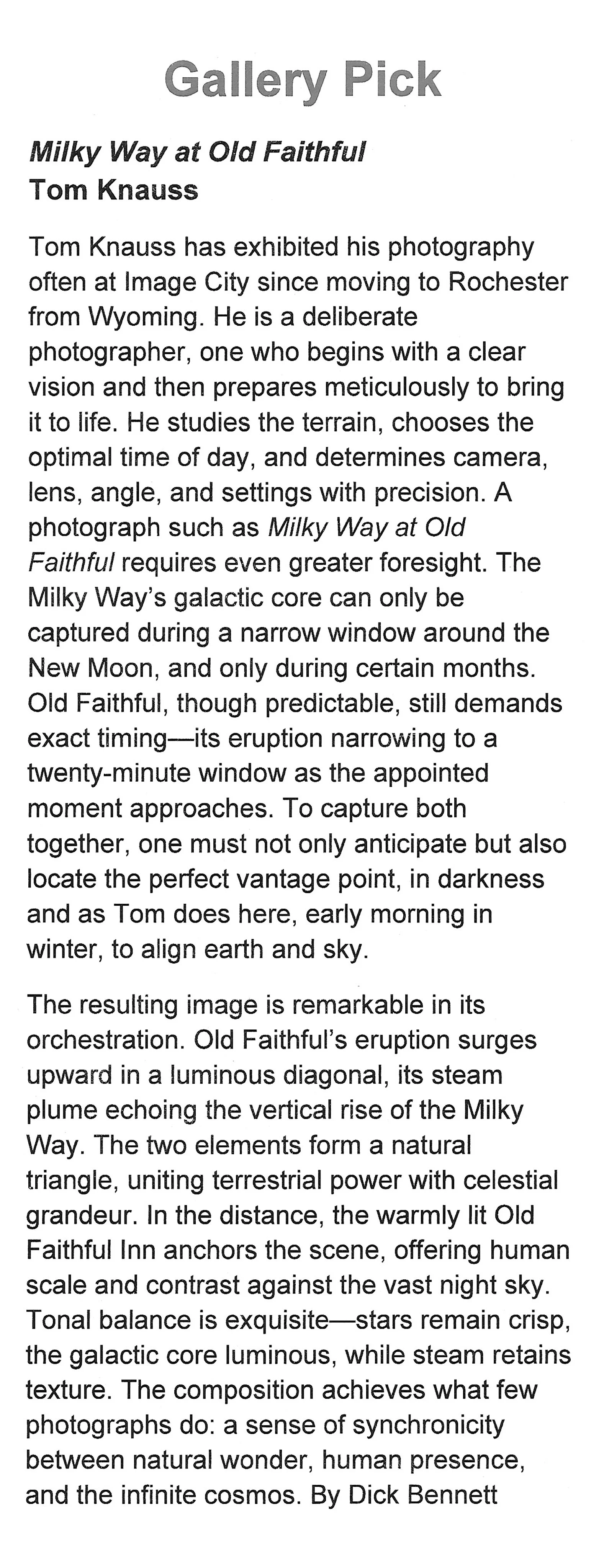 Gallery Pick

Milky Way at Old Faithful
Tom Knauss

Tom Knauss has exhibited his photography often at Image City since moving to Rochester from Wyoming. He is a deliberate photographer, one who begins with a clear vision and then prepares meticulously to bring it to life. He studies the terrain, chooses the optimal time of day, and determines camera, lens, angle, and settings with precision. A photograph such as Milky Way at Old Faithful requires even greater foresight. The Milky Way's galactic core can only be captured during a narrow window around the New Moon, and only during certain months. Old Faithful, though predictable, still demands exact timing—its eruption narrowing to a twenty-minute window as the appointed moment approaches. To capture both together, one must not only anticipate but also locate the perfect vantage point, in darkness and as Tom does here, early morning in winter, to align earth and sky.

The resulting image is remarkable in its orchestration. Old Faithful's eruption surges upward in a luminous diagonal, its steam plume echoing the vertical rise of the Milky Way. The two elements form a natural triangle, uniting terrestrial power with celestial grandeur. In the distance, the warmly lit Old Faithful Inn anchors the scene, offering human scale and contrast against the vast night sky. Tonal balance is exquisite—stars remain crisp, the galactic core luminous, while steam retains texture. The composition achieves what few photographs do: a sense of synchronicity between natural wonder, human presence, and the infinite cosmos. By Dick Bennett